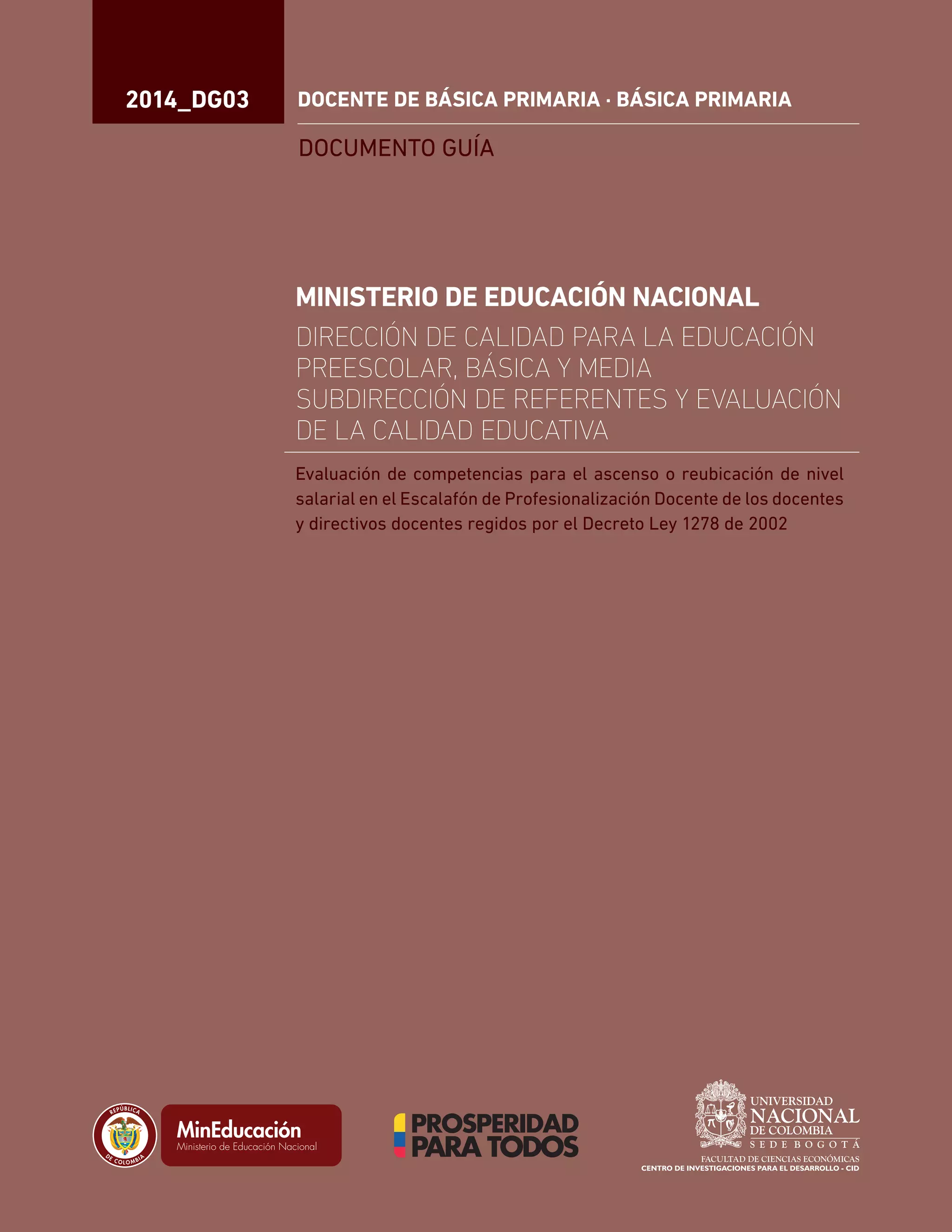 2014_DG03

DOCENTE DE BÁSICA PRIMARIA · BÁSICA PRIMARIA

DOCUMENTO GUÍA

MINISTERIO DE EDUCACIÓN NACIONAL

DIRECCIÓN DE CALIDAD PARA LA EDUCACIÓN PREESCOLAR, BÁSICA Y MEDIA
SUBDIRECCIÓN DE REFERENTES Y EVALUACIÓN DE LA CALIDAD EDUCATIVA

Evaluación de competencias para el ascenso o reubicación de nivel salarial en el Escalafón de Profesionalización Docente de los docentes y directivos docentes regidos por el Decreto Ley 1278 de 2002

REPÚBLICA DE COLOMBIA

MinEducación
Ministerio de Educación Nacional

PROSPERIDAD
PARA TODOS

UNIVERSIDAD
NACIONAL
DE COLOMBIA
SEDE BOGOTÁ
FACULTAD DE CIENCIAS ECONÓMICAS
CENTRO DE INVESTIGACIONES PARA EL DESARROLLO - CID